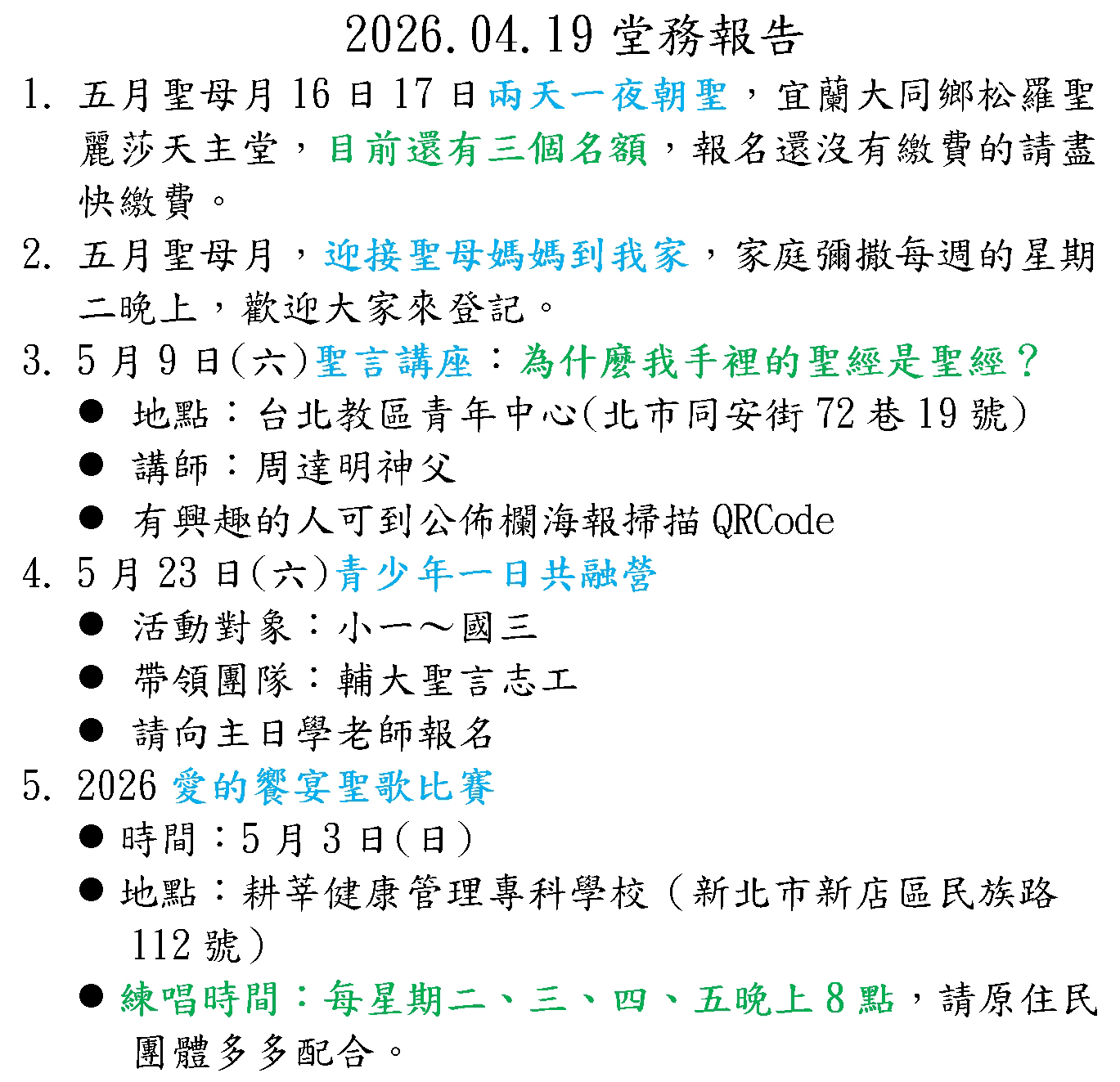 2026.04.19 堂務報告

1. 五月聖母月 16 日 17 日兩天一夜朝聖，宜蘭大同鄉松羅聖麗莎天主堂，目前還有三個名額，報名還沒有繳費的請盡快繳費。

2. 五月聖母月，迎接聖母媽媽到我家，家庭彌撒每週的星期二晚上，歡迎大家來登記。

3. 5 月 9 日(六)聖言講座：為什麼我手裡的聖經是聖經？

● 地點：台北教區青年中心(北市同安街 72 巷 19 號)

● 講師：周達明神父

● 有興趣的人可到公佈欄海報掃描 QRCode

4. 5 月 23 日(六)青少年一日共融營

● 活動對象：小一～國三

● 帶領團隊：輔大聖言志工

● 請向主日學老師報名

5. 2026 愛的饗宴聖歌比賽

● 時間：5 月 3 日(日)

● 地點：耕莘健康管理專科學校（新北市新店區民族路 112 號）

● 練唱時間：每星期二、三、四、五晚上 8 點，請原住民團體多多配合。